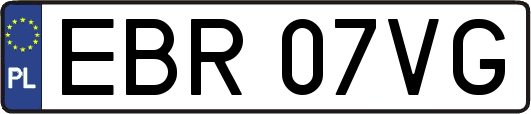 PL
EBR 07VG